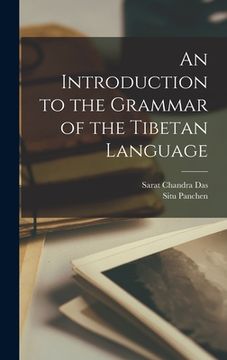 An Introduction to the Grammar of the Tibetan Language

Sarat Chandra Das
Situ Panchen